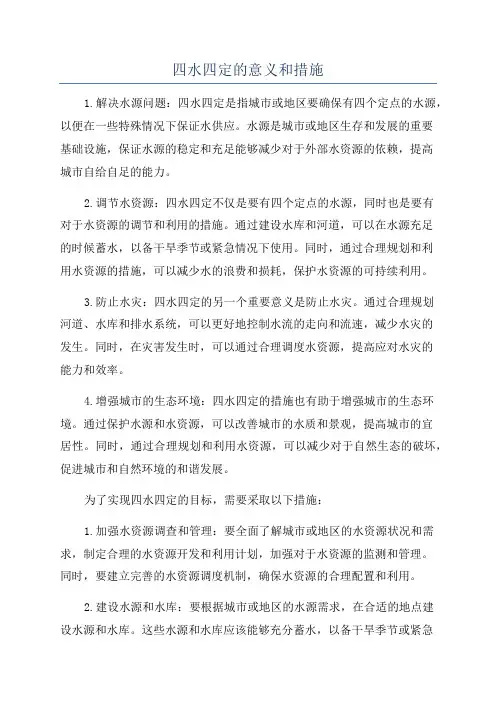 四水四定的意义和措施

1.解决水源问题：四水四定是指城市或地区要确保有四个定点的水源，以便在一些特殊情况下保证水供应。水源是城市或地区生存和发展的重要基础设施，保证水源的稳定和充足能够减少对于外部水资源的依赖，提高城市自给自足的能力。

2.调节水资源：四水四定不仅是要有四个定点的水源，同时也是要有对于水资源的调节和利用的措施。通过建设水库和河道，可以在水源充足的时候蓄水，以备干旱季节或紧急情况下使用。同时，通过合理规划和利用水资源的措施，可以减少水的浪费和损耗，保护水资源的可持续利用。

3.防止水灾：四水四定的另一个重要意义是防止水灾。通过合理规划河道、水库和排水系统，可以更好地控制水流的走向和流速，减少水灾的发生。同时，在灾害发生时，可以通过合理调度水资源，提高应对水灾的能力和效率。

4.增强城市的生态环境：四水四定的措施也有助于增强城市的生态环境。通过保护水源和水资源，可以改善城市的水质和景观，提高城市的宜居性。同时，通过合理规划和利用水资源，可以减少对于自然生态的破坏，促进城市和自然环境的和谐发展。

为了实现四水四定的目标，需要采取以下措施：

1.加强水资源调查和管理：要全面了解城市或地区的水资源状况和需求，制定合理的水资源开发和利用计划，加强对于水资源的监测和管理。同时，要建立完善的水资源调度机制，确保水资源的合理配置和利用。

2.建设水源和水库：要根据城市或地区的水源需求，在合适的地点建设水源和水库。这些水源和水库应该能够充分蓄水，以备干旱季节或紧急